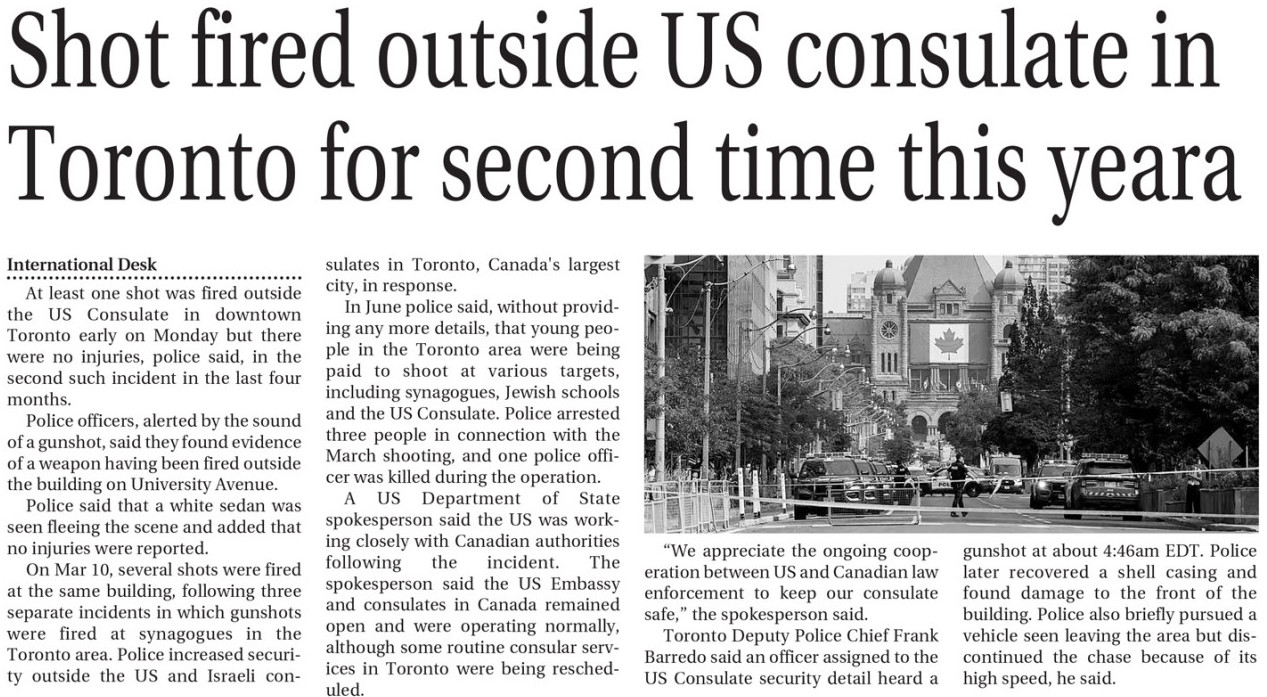 Shot fired outside US consulate in Toronto for second time this yeara

International Desk

At least one shot was fired outside the US Consulate in downtown Toronto early on Monday but there were no injuries, police said, in the second such incident in the last four months.

Police officers, alerted by the sound of a gunshot, said they found evidence of a weapon having been fired outside the building on University Avenue.

Police said that a white sedan was seen fleeing the scene and added that no injuries were reported.

On Mar 10, several shots were fired at the same building, following three separate incidents in which gunshots were fired at synagogues in the Toronto area. Police increased security outside the US and Israeli consulates in Toronto, Canada's largest city, in response.

In June police said, without providing any more details, that young people in the Toronto area were being paid to shoot at various targets, including synagogues, Jewish schools and the US Consulate. Police arrested three people in connection with the March shooting, and one police officer was killed during the operation.

A US Department of State spokesperson said the US was working closely with Canadian authorities following the incident. The spokesperson said the US Embassy and consulates in Canada remained open and were operating normally, although some routine consular services in Toronto were being rescheduled.

"We appreciate the ongoing cooperation between US and Canadian law enforcement to keep our consulate safe," the spokesperson said.

Toronto Deputy Police Chief Frank Barredo said an officer assigned to the US Consulate security detail heard a gunshot at about 4:46am EDT. Police later recovered a shell casing and found damage to the front of the building. Police also briefly pursued a vehicle seen leaving the area but discontinued the chase because of its high speed, he said.